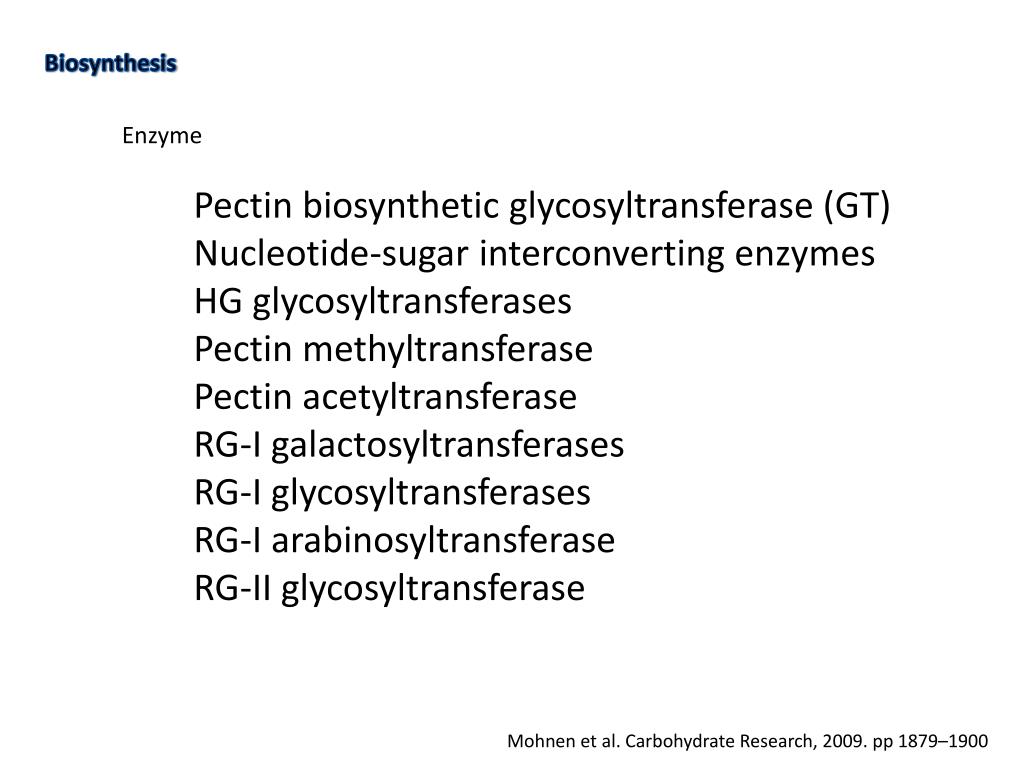 Biosynthesis

Enzyme

Pectin biosynthetic glycosyltransferase (GT)
Nucleotide-sugar interconverting enzymes
HG glycosyltransferases
Pectin methyltransferase
Pectin acetyltransferase
RG-I galactosyltransferases
RG-I glycosyltransferases
RG-I arabinosyltransferase
RG-II glycosyltransferase

Mohnen et al. Carbohydrate Research, 2009. pp 1879–1900